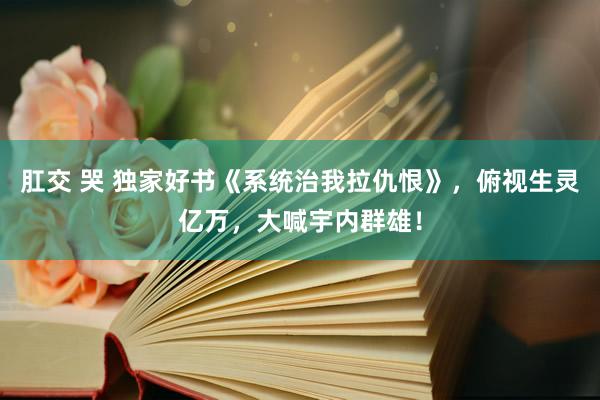 肛交 哭 独家好书《系统治我拉仇恨》，俯视生灵亿万，大喊宇内群雄！